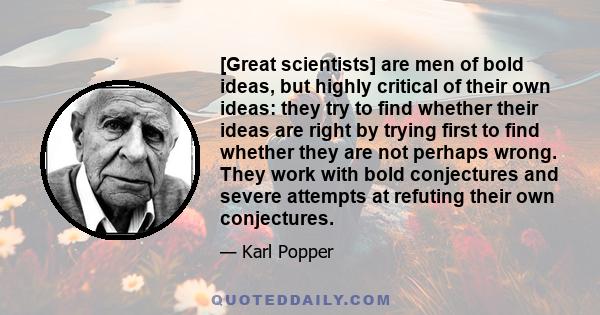 [Great scientists] are men of bold ideas, but highly critical of their own ideas: they try to find whether their ideas are right by trying first to find whether they are not perhaps wrong. They work with bold conjectures and severe attempts at refuting their own conjectures.

— Karl Popper

QUOTEDDAILY.COM